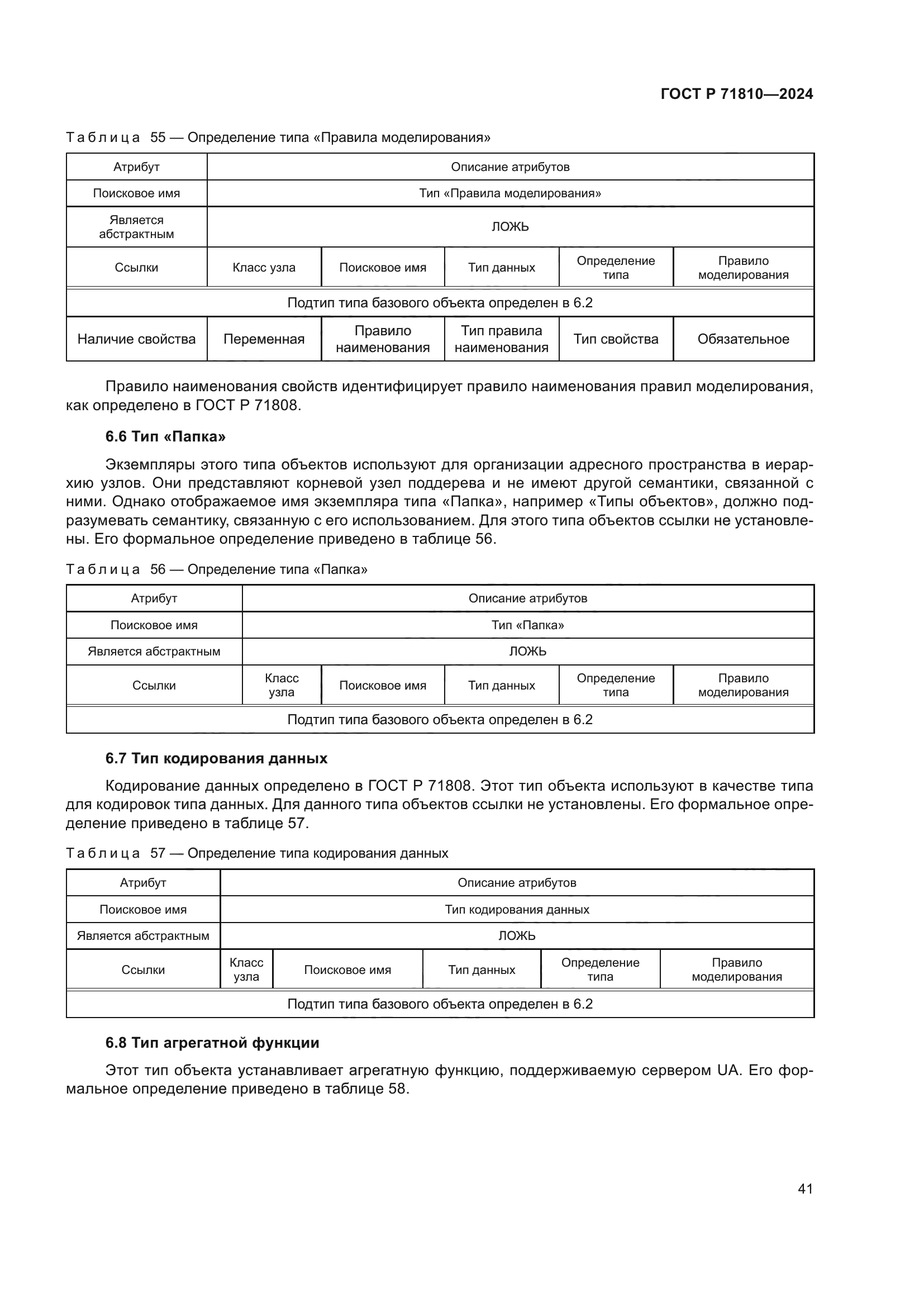 ГОСТ Р 71810—2024

Таблица 55 — Определение типа «Правила моделирования»

| Атрибут | Описание атрибутов | | | | |
|---|---|---|---|---|---|
| Поисковое имя | Тип «Правила моделирования» | | | | |
| Является абстрактным | ЛОЖЬ | | | | |
| Ссылки | Класс узла | Поисковое имя | Тип данных | Определение типа | Правило моделирования |
| Подтип типа базового объекта определен в 6.2 | | | | | |
| Наличие свойства | Переменная | Правило наименования | Тип правила наименования | Тип свойства | Обязательное |

Правило наименования свойств идентифицирует правило наименования правил моделирования, как определено в ГОСТ Р 71808.

6.6 Тип «Папка»

Экземпляры этого типа объектов используют для организации адресного пространства в иерархию узлов. Они представляют корневой узел поддерева и не имеют другой семантики, связанной с ними. Однако отображаемое имя экземпляра типа «Папка», например «Типы объектов», должно подразумевать семантику, связанную с его использованием. Для этого типа объектов ссылки не установлены. Его формальное определение приведено в таблице 56.

Таблица 56 — Определение типа «Папка»

| Атрибут | Описание атрибутов | | | | |
|---|---|---|---|---|---|
| Поисковое имя | Тип «Папка» | | | | |
| Является абстрактным | ЛОЖЬ | | | | |
| Ссылки | Класс узла | Поисковое имя | Тип данных | Определение типа | Правило моделирования |
| Подтип типа базового объекта определен в 6.2 | | | | | |

6.7 Тип кодирования данных

Кодирование данных определено в ГОСТ Р 71808. Этот тип объекта используют в качестве типа для кодировок типа данных. Для данного типа объектов ссылки не установлены. Его формальное определение приведено в таблице 57.

Таблица 57 — Определение типа кодирования данных

| Атрибут | Описание атрибутов | | | | |
|---|---|---|---|---|---|
| Поисковое имя | Тип кодирования данных | | | | |
| Является абстрактным | ЛОЖЬ | | | | |
| Ссылки | Класс узла | Поисковое имя | Тип данных | Определение типа | Правило моделирования |
| Подтип типа базового объекта определен в 6.2 | | | | | |

6.8 Тип агрегатной функции

Этот тип объекта устанавливает агрегатную функцию, поддерживаемую сервером UA. Его формальное определение приведено в таблице 58.

41